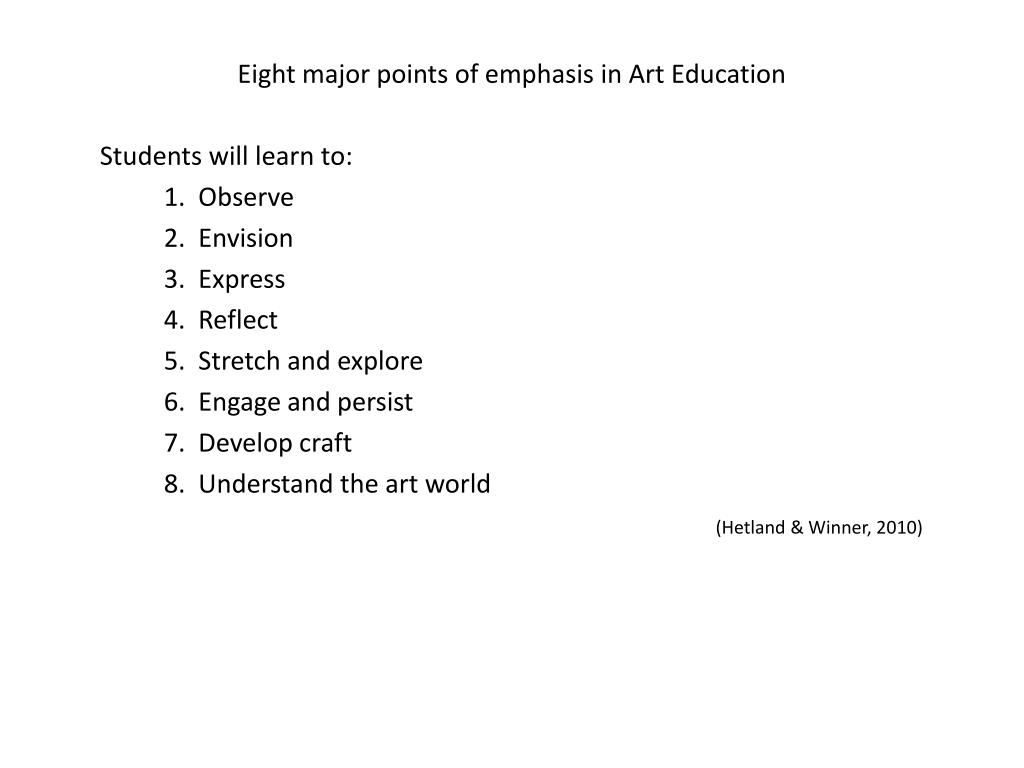 Eight major points of emphasis in Art Education

Students will learn to:
1. Observe
2. Envision
3. Express
4. Reflect
5. Stretch and explore
6. Engage and persist
7. Develop craft
8. Understand the art world

(Hetland & Winner, 2010)